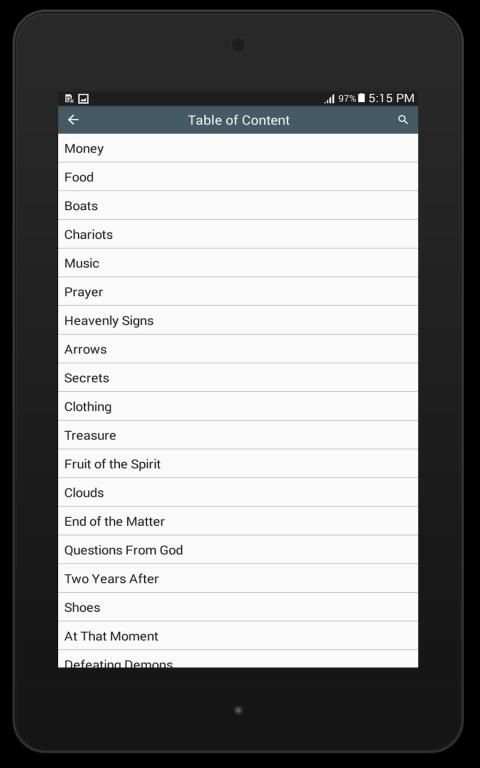 97% 5:15 PM

Table of Content

Money

Food

Boats

Chariots

Music

Prayer

Heavenly Signs

Arrows

Secrets

Clothing

Treasure

Fruit of the Spirit

Clouds

End of the Matter

Questions From God

Two Years After

Shoes

At That Moment

Defeating Demons